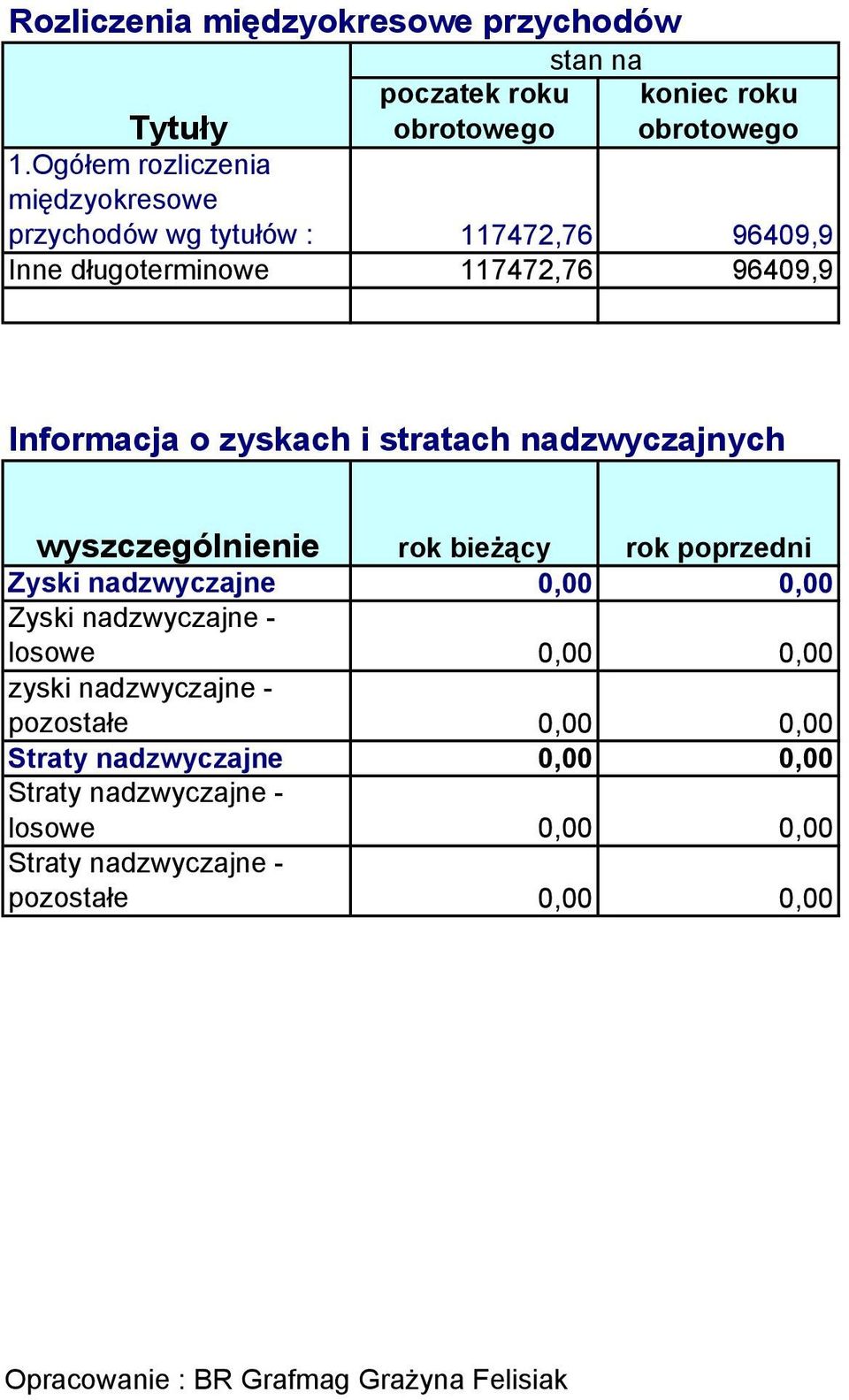 Rozliczenia międzyokresowe przychodów

| Tytuły | stan na poczatek roku obrotowego | stan na koniec roku obrotowego |
|---|---|---|
| 1.Ogółem rozliczenia międzyokresowe przychodów wg tytułów : | 117472,76 | 96409,9 |
| Inne długoterminowe | 117472,76 | 96409,9 |
| | | |

Informacja o zyskach i stratach nadzwyczajnych

| wyszczególnienie | rok bieżący | rok poprzedni |
|---|---|---|
| Zyski nadzwyczajne | 0,00 | 0,00 |
| Zyski nadzwyczajne - losowe | 0,00 | 0,00 |
| zyski nadzwyczajne - pozostałe | 0,00 | 0,00 |
| Straty nadzwyczajne | 0,00 | 0,00 |
| Straty nadzwyczajne - losowe | 0,00 | 0,00 |
| Straty nadzwyczajne - pozostałe | 0,00 | 0,00 |

Opracowanie : BR Grafmag Grażyna Felisiak